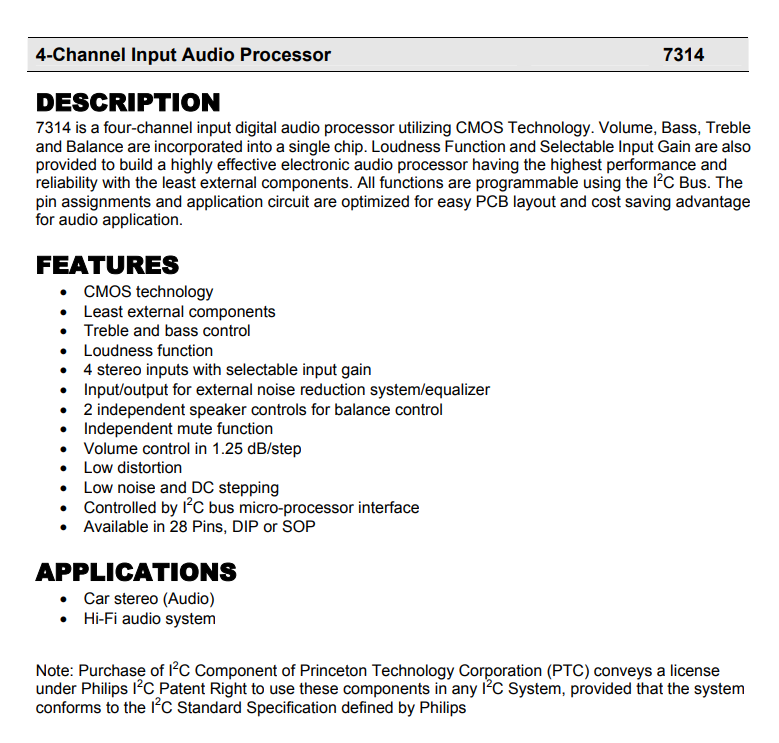 4-Channel Input Audio Processor 7314

DESCRIPTION

7314 is a four-channel input digital audio processor utilizing CMOS Technology. Volume, Bass, Treble and Balance are incorporated into a single chip. Loudness Function and Selectable Input Gain are also provided to build a highly effective electronic audio processor having the highest performance and reliability with the least external components. All functions are programmable using the $I^2C$ Bus. The pin assignments and application circuit are optimized for easy PCB layout and cost saving advantage for audio application.

FEATURES

- CMOS technology
- Least external components
- Treble and bass control
- Loudness function
- 4 stereo inputs with selectable input gain
- Input/output for external noise reduction system/equalizer
- 2 independent speaker controls for balance control
- Independent mute function
- Volume control in 1.25 dB/step
- Low distortion
- Low noise and DC stepping
- Controlled by $I^2C$ bus micro-processor interface
- Available in 28 Pins, DIP or SOP

APPLICATIONS

- Car stereo (Audio)
- Hi-Fi audio system

Note: Purchase of $I^2C$ Component of Princeton Technology Corporation (PTC) conveys a license under Philips $I^2C$ Patent Right to use these components in any $I^2C$ System, provided that the system conforms to the $I^2C$ Standard Specification defined by Philips